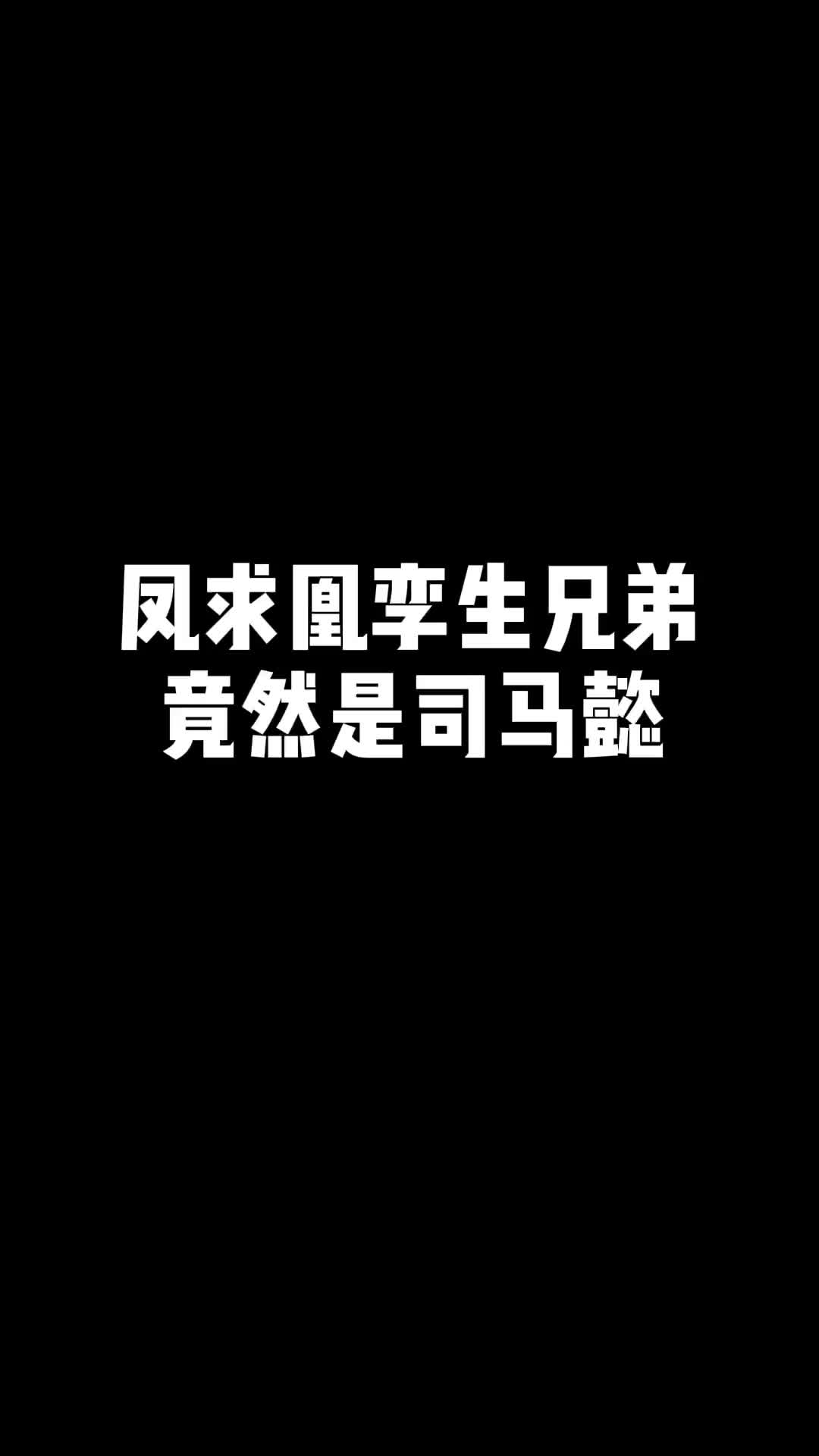 凤求凰孪生兄弟
竟然是司马懿